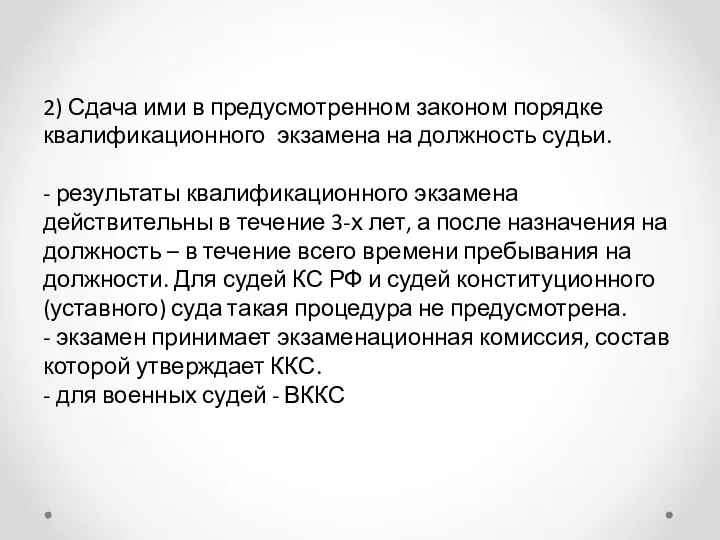 2) Сдача ими в предусмотренном законом порядке квалификационного экзамена на должность судьи.

- результаты квалификационного экзамена действительны в течение 3-х лет, а после назначения на должность – в течение всего времени пребывания на должности. Для судей КС РФ и судей конституционного (уставного) суда такая процедура не предусмотрена.
- экзамен принимает экзаменационная комиссия, состав которой утверждает ККС.
- для военных судей - ВККС